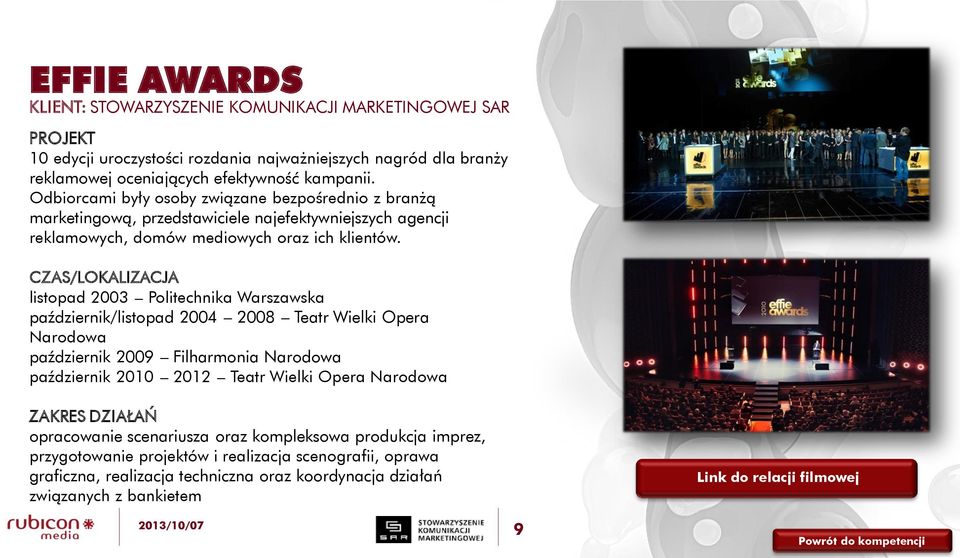 EFFIE AWARDS
KLIENT: STOWARZYSZENIE KOMUNIKACJI MARKETINGOWEJ SAR

PROJEKT
10 edycji uroczystości rozdania najważniejszych nagród dla branży reklamowej oceniających efektywność kampanii.
Odbiorcami były osoby związane bezpośrednio z branżą marketingową, przedstawiciele najefektywniejszych agencji reklamowych, domów mediowych oraz ich klientów.

CZAS/LOKALIZACJA
listopad 2003 – Politechnika Warszawska
październik/listopad 2004 – 2008 – Teatr Wielki Opera Narodowa
październik 2009 – Filharmonia Narodowa
październik 2010 – 2012 – Teatr Wielki Opera Narodowa

ZAKRES DZIAŁAŃ
opracowanie scenariusza oraz kompleksowa produkcja imprez, przygotowanie projektów i realizacja scenografii, oprawa graficzna, realizacja techniczna oraz koordynacja działań związanych z bankietem

effie awards

effie awards

Link do relacji filmowej

rubicon media

2013/10/07

SAR STOWARZYSZENIE KOMUNIKACJI MARKETINGOWEJ

9

Powrót do kompetencji